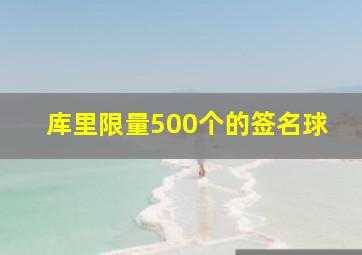 库里限量500个的签名球